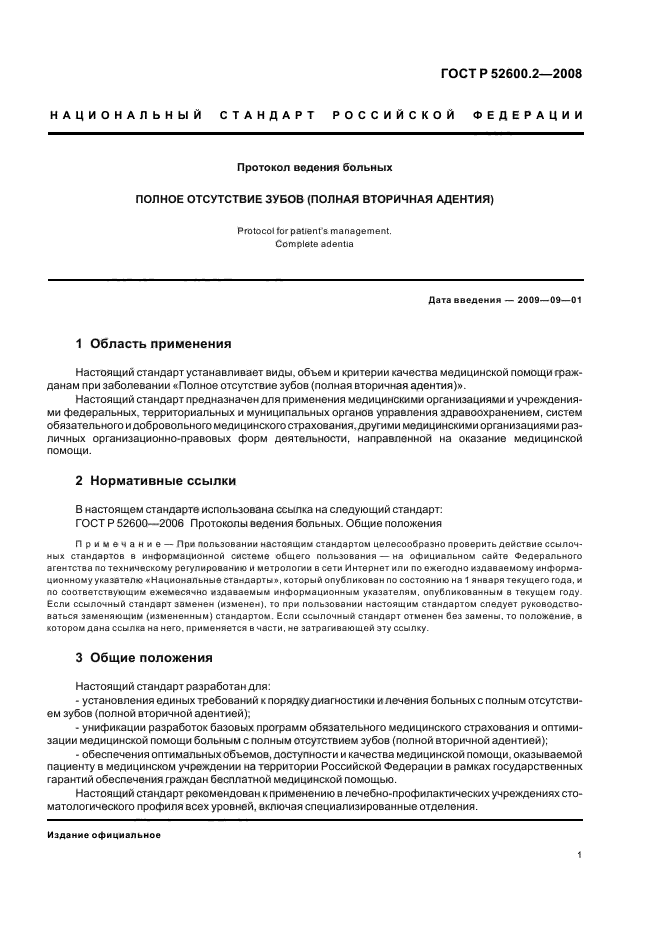 ГОСТ Р 52600.2—2008

НАЦИОНАЛЬНЫЙ СТАНДАРТ РОССИЙСКОЙ ФЕДЕРАЦИИ

Протокол ведения больных

ПОЛНОЕ ОТСУТСТВИЕ ЗУБОВ (ПОЛНАЯ ВТОРИЧНАЯ АДЕНТИЯ)

Protocol for patient's management.
Complete adentia

Дата введения — 2009—09—01

1 Область применения

Настоящий стандарт устанавливает виды, объем и критерии качества медицинской помощи гражданам при заболевании «Полное отсутствие зубов (полная вторичная адентия)».

Настоящий стандарт предназначен для применения медицинскими организациями и учреждениями федеральных, территориальных и муниципальных органов управления здравоохранением, систем обязательного и добровольного медицинского страхования, другими медицинскими организациями различных организационно-правовых форм деятельности, направленной на оказание медицинской помощи.

2 Нормативные ссылки

В настоящем стандарте использована ссылка на следующий стандарт:
ГОСТ Р 52600—2006 Протоколы ведения больных. Общие положения

Примечание — При пользовании настоящим стандартом целесообразно проверить действие ссылочных стандартов в информационной системе общего пользования — на официальном сайте Федерального агентства по техническому регулированию и метрологии в сети Интернет или по ежегодно издаваемому информационному указателю «Национальные стандарты», который опубликован по состоянию на 1 января текущего года, и по соответствующим ежемесячно издаваемым информационным указателям, опубликованным в текущем году. Если ссылочный стандарт заменен (изменен), то при пользовании настоящим стандартом следует руководствоваться заменяющим (измененным) стандартом. Если ссылочный стандарт отменен без замены, то положение, в котором дана ссылка на него, применяется в части, не затрагивающей эту ссылку.

3 Общие положения

Настоящий стандарт разработан для:

- установления единых требований к порядку диагностики и лечения больных с полным отсутствием зубов (полной вторичной адентией);

- унификации разработок базовых программ обязательного медицинского страхования и оптимизации медицинской помощи больным с полным отсутствием зубов (полной вторичной адентией);

- обеспечения оптимальных объемов, доступности и качества медицинской помощи, оказываемой пациенту в медицинском учреждении на территории Российской Федерации в рамках государственных гарантий обеспечения граждан бесплатной медицинской помощью.

Настоящий стандарт рекомендован к применению в лечебно-профилактических учреждениях стоматологического профиля всех уровней, включая специализированные отделения.

Издание официальное

1